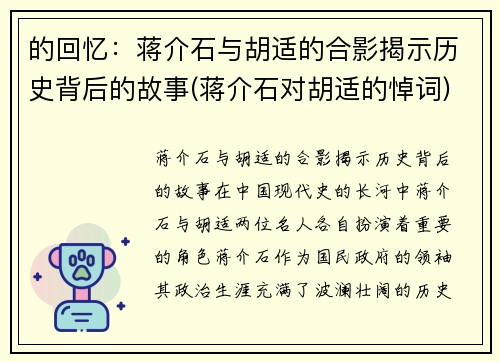 的回忆：蒋介石与胡适的合影揭示历史背后的故事(蒋介石对胡适的悼词)

蒋介石与胡适的合影揭示历史背后的故事在中国现代史的长河中蒋介石与胡适两位名人各自扮演着重要的角色蒋介石作为国民政府的领袖其政治生涯充满了波澜壮阔的历史